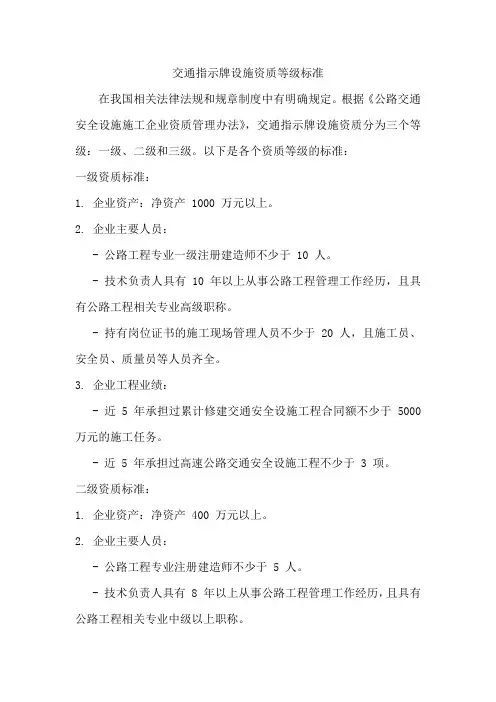 交通指示牌设施资质等级标准

在我国相关法律法规和规章制度中有明确规定。根据《公路交通安全设施施工企业资质管理办法》，交通指示牌设施资质分为三个等级：一级、二级和三级。以下是各个资质等级的标准：

一级资质标准：

1. 企业资产：净资产 1000 万元以上。

2. 企业主要人员：

- 公路工程专业一级注册建造师不少于 10 人。

- 技术负责人具有 10 年以上从事公路工程管理工作经历，且具有公路工程相关专业高级职称。

- 持有岗位证书的施工现场管理人员不少于 20 人，且施工员、安全员、质量员等人员齐全。

3. 企业工程业绩：

- 近 5 年承担过累计修建交通安全设施工程合同额不少于 5000 万元的施工任务。

- 近 5 年承担过高速公路交通安全设施工程不少于 3 项。

二级资质标准：

1. 企业资产：净资产 400 万元以上。

2. 企业主要人员：

- 公路工程专业注册建造师不少于 5 人。

- 技术负责人具有 8 年以上从事公路工程管理工作经历，且具有公路工程相关专业中级以上职称。